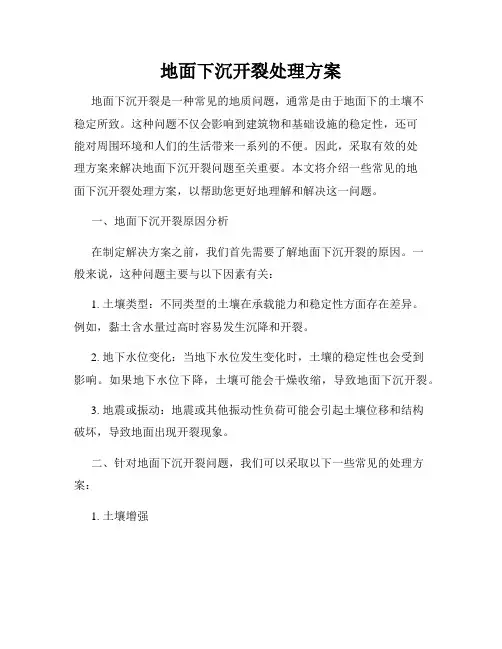 地面下沉开裂处理方案

地面下沉开裂是一种常见的地质问题，通常是由于地面下的土壤不稳定所致。这种问题不仅会影响到建筑物和基础设施的稳定性，还可能对周围环境和人们的生活带来一系列的不便。因此，采取有效的处理方案来解决地面下沉开裂问题至关重要。本文将介绍一些常见的地面下沉开裂处理方案，以帮助您更好地理解和解决这一问题。

一、地面下沉开裂原因分析

在制定解决方案之前，我们首先需要了解地面下沉开裂的原因。一般来说，这种问题主要与以下因素有关：

1. 土壤类型：不同类型的土壤在承载能力和稳定性方面存在差异。例如，黏土含水量过高时容易发生沉降和开裂。

2. 地下水位变化：当地下水位发生变化时，土壤的稳定性也会受到影响。如果地下水位下降，土壤可能会干燥收缩，导致地面下沉开裂。

3. 地震或振动：地震或其他振动性负荷可能会引起土壤位移和结构破坏，导致地面出现开裂现象。

二、针对地面下沉开裂问题，我们可以采取以下一些常见的处理方案：

1. 土壤增强